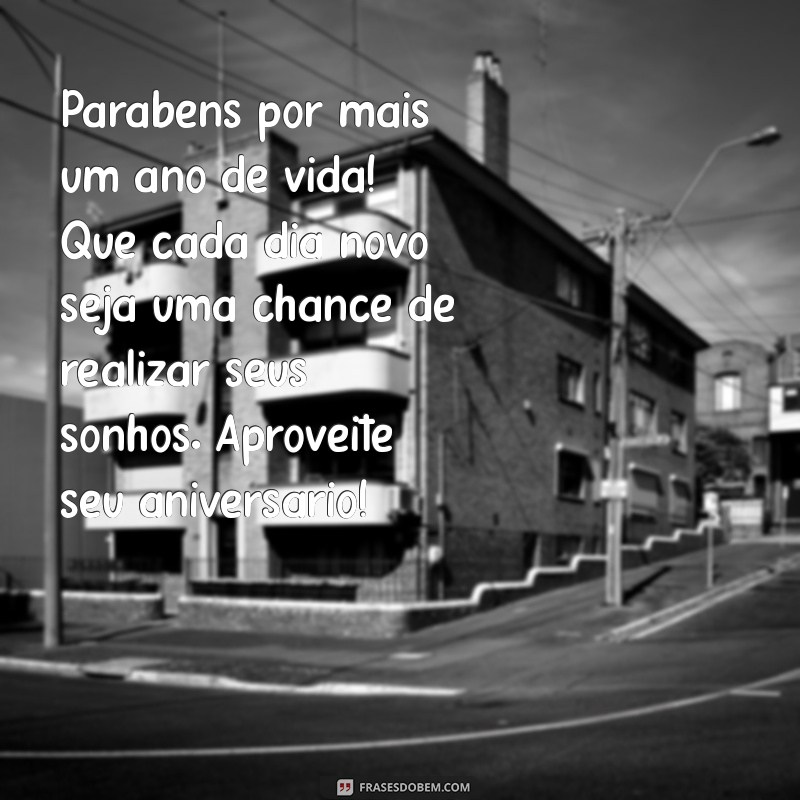 Parabens por mais um ano de vida! Que cada dia novo seja uma chance de realizar seus sonhos. Aproveite seu aniversario!

FRASESDOBEM.COM